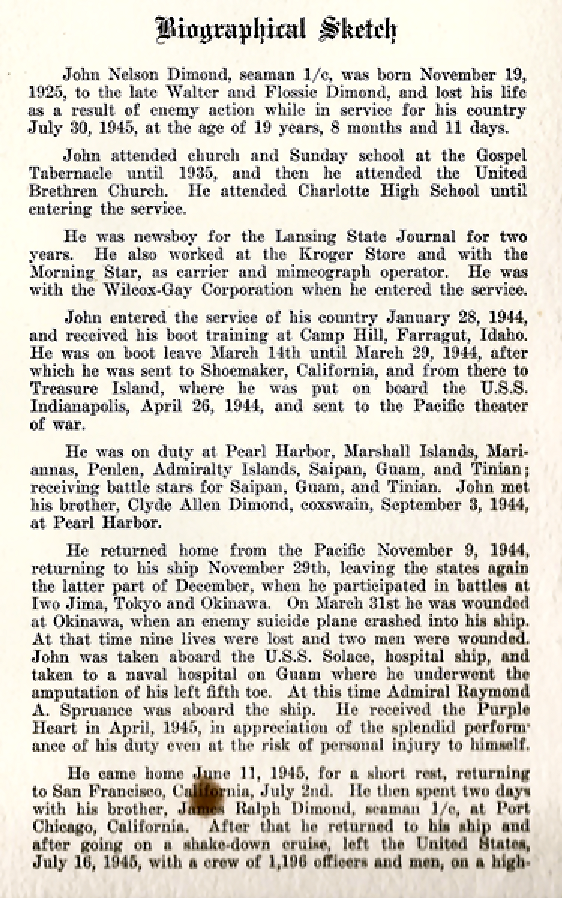 Biographical Sketch

John Nelson Dimond, seaman 1/c, was born November 19, 1925, to the late Walter and Flossie Dimond, and lost his life as a result of enemy action while in service for his country July 30, 1945, at the age of 19 years, 8 months and 11 days.

John attended church and Sunday school at the Gospel Tabernacle until 1935, and then he attended the United Brethren Church. He attended Charlotte High School until entering the service.

He was newsboy for the Lansing State Journal for two years. He also worked at the Kroger Store and with the Morning Star, as carrier and mimeograph operator. He was with the Wilcox-Gay Corporation when he entered the service.

John entered the service of his country January 28, 1944, and received his boot training at Camp Hill, Farragut, Idaho. He was on boot leave March 14th until March 29, 1944, after which he was sent to Shoemaker, California, and from there to Treasure Island, where he was put on board the U.S.S. Indianapolis, April 26, 1944, and sent to the Pacific theater of war.

He was on duty at Pearl Harbor, Marshall Islands, Mariannas, Penlen, Admiralty Islands, Saipan, Guam, and Tinian; receiving battle stars for Saipan, Guam, and Tinian. John met his brother, Clyde Allen Dimond, coxswain, September 3, 1944, at Pearl Harbor.

He returned home from the Pacific November 9, 1944, returning to his ship November 29th, leaving the states again the latter part of December, when he participated in battles at Iwo Jima, Tokyo and Okinawa. On March 31st he was wounded at Okinawa, when an enemy suicide plane crashed into his ship. At that time nine lives were lost and two men were wounded. John was taken aboard the U.S.S. Solace, hospital ship, and taken to a naval hospital on Guam where he underwent the amputation of his left fifth toe. At this time Admiral Raymond A. Spruance was aboard the ship. He received the Purple Heart in April, 1945, in appreciation of the splendid performance of his duty even at the risk of personal injury to himself.

He came home June 11, 1945, for a short rest, returning to San Francisco, California, July 2nd. He then spent two days with his brother, James Ralph Dimond, seaman 1/c, at Port Chicago, California. After that he returned to his ship and after going on a shake-down cruise, left the United States, July 16, 1945, with a crew of 1,196 officers and men, on a high-